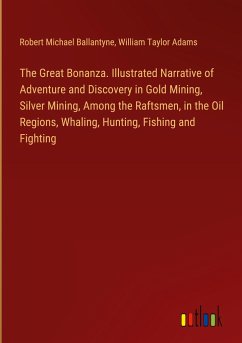 Robert Michael Ballantyne, William Taylor Adams

The Great Bonanza. Illustrated Narrative of Adventure and Discovery in Gold Mining, Silver Mining, Among the Raftsmen, in the Oil Regions, Whaling, Hunting, Fishing and Fighting

outlook